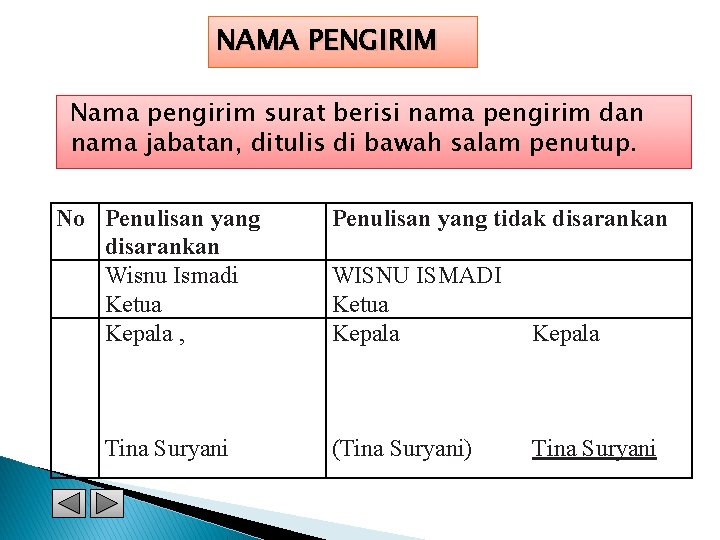 NAMA PENGIRIM

Nama pengirim surat berisi nama pengirim dan nama jabatan, ditulis di bawah salam penutup.

| No | Penulisan yang disarankan | Penulisan yang tidak disarankan |
|---|---|---|
| | Wisnu Ismadi Ketua | WISNU ISMADI Ketua |
| | Kepala , Tina Suryani | Kepala (Tina Suryani) Kepala Tina Suryani |